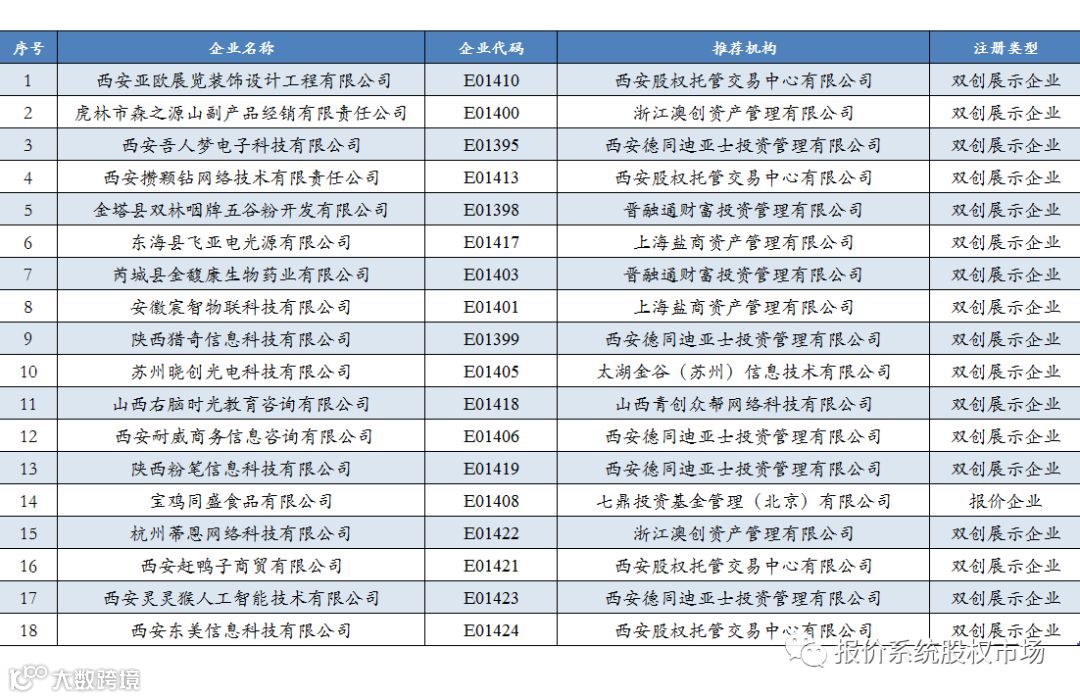 | 序号 | 企业名称 | 企业代码 | 推荐机构 | 注册类型 |
|---|---|---|---|---|
| 1 | 西安亚欧展览装饰设计工程有限公司 | E01410 | 西安股权托管交易中心有限公司 | 双创展示企业 |
| 2 | 虎林市森之源山副产品经销有限责任公司 | E01400 | 浙江澳创资产管理有限公司 | 双创展示企业 |
| 3 | 西安吾人梦电子科技有限公司 | E01395 | 西安德同迪亚士投资管理有限公司 | 双创展示企业 |
| 4 | 西安攒颗钻网络技术有限责任公司 | E01413 | 西安股权托管交易中心有限公司 | 双创展示企业 |
| 5 | 金塔县双林咽牌五谷粉开发有限公司 | E01398 | 晋融通财富投资管理有限公司 | 双创展示企业 |
| 6 | 东海县飞亚电光源有限公司 | E01417 | 上海盐商资产管理有限公司 | 双创展示企业 |
| 7 | 芮城县金馥康生物药业有限公司 | E01403 | 晋融通财富投资管理有限公司 | 双创展示企业 |
| 8 | 安徽宸智物联科技有限公司 | E01401 | 上海盐商资产管理有限公司 | 双创展示企业 |
| 9 | 陕西猎奇信息科技有限公司 | E01399 | 西安德同迪亚士投资管理有限公司 | 双创展示企业 |
| 10 | 苏州晓创光电科技有限公司 | E01405 | 太湖金谷（苏州）信息技术有限公司 | 双创展示企业 |
| 11 | 山西右脑时光教育咨询有限公司 | E01418 | 山西青创众帮网络科技有限公司 | 双创展示企业 |
| 12 | 西安耐威商务信息咨询有限公司 | E01406 | 西安德同迪亚士投资管理有限公司 | 双创展示企业 |
| 13 | 陕西粉笔信息科技有限公司 | E01419 | 西安德同迪亚士投资管理有限公司 | 双创展示企业 |
| 14 | 宝鸡同盛食品有限公司 | E01408 | 七鼎投资基金管理（北京）有限公司 | 报价企业 |
| 15 | 杭州蒂恩网络科技有限公司 | E01422 | 浙江澳创资产管理有限公司 | 双创展示企业 |
| 16 | 西安赶鸭子商贸有限公司 | E01421 | 西安股权托管交易中心有限公司 | 双创展示企业 |
| 17 | 西安灵灵猴人工智能技术有限公司 | E01423 | 西安德同迪亚士投资管理有限公司 | 双创展示企业 |
| 18 | 西安东美信息科技有限公司 | E01424 | 西安股权托管交易中心有限公司 | 双创展示企业 |

大数跨境
报价系统股权市场